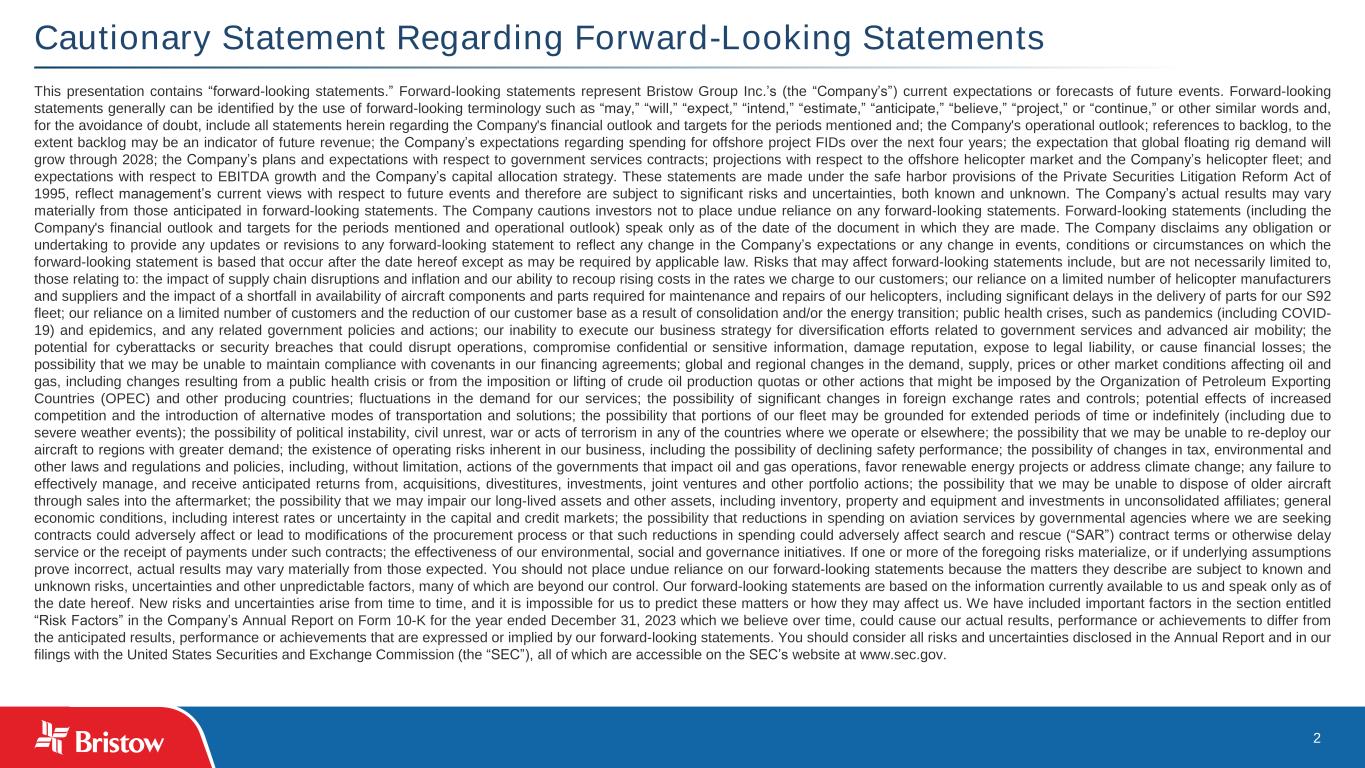 Cautionary Statement Regarding Forward-Looking Statements

This presentation contains “forward-looking statements.” Forward-looking statements represent Bristow Group Inc.’s (the “Company’s”) current expectations or forecasts of future events. Forward-looking statements generally can be identified by the use of forward-looking terminology such as “may,” “will,” “expect,” “intend,” “estimate,” “anticipate,” “believe,” “project,” or “continue,” or other similar words and, for the avoidance of doubt, include all statements herein regarding the Company's financial outlook and targets for the periods mentioned and; the Company's operational outlook; references to backlog, to the extent backlog may be an indicator of future revenue; the Company’s expectations regarding spending for offshore project FIDs over the next four years; the expectation that global floating rig demand will grow through 2028; the Company’s plans and expectations with respect to government services contracts; projections with respect to the offshore helicopter market and the Company’s helicopter fleet; and expectations with respect to EBITDA growth and the Company’s capital allocation strategy. These statements are made under the safe harbor provisions of the Private Securities Litigation Reform Act of 1995, reflect management’s current views with respect to future events and therefore are subject to significant risks and uncertainties, both known and unknown. The Company’s actual results may vary materially from those anticipated in forward-looking statements. The Company cautions investors not to place undue reliance on any forward-looking statements. Forward-looking statements (including the Company's financial outlook and targets for the periods mentioned and operational outlook) speak only as of the date of the document in which they are made. The Company disclaims any obligation or undertaking to provide any updates or revisions to any forward-looking statement to reflect any change in the Company’s expectations or any change in events, conditions or circumstances on which the forward-looking statement is based that occur after the date hereof except as may be required by applicable law. Risks that may affect forward-looking statements include, but are not necessarily limited to, those relating to: the impact of supply chain disruptions and inflation and our ability to recoup rising costs in the rates we charge to our customers; our reliance on a limited number of helicopter manufacturers and suppliers and the impact of a shortfall in availability of aircraft components and parts required for maintenance and repairs of our helicopters, including significant delays in the delivery of parts for our S92 fleet; our reliance on a limited number of customers and the reduction of our customer base as a result of consolidation and/or the energy transition; public health crises, such as pandemics (including COVID-19) and epidemics, and any related government policies and actions; our inability to execute our business strategy for diversification efforts related to government services and advanced air mobility; the potential for cyberattacks or security breaches that could disrupt operations, compromise confidential or sensitive information, damage reputation, expose to legal liability, or cause financial losses; the possibility that we may be unable to maintain compliance with covenants in our financing agreements; global and regional changes in the demand, supply, prices or other market conditions affecting oil and gas, including changes resulting from a public health crisis or from the imposition or lifting of crude oil production quotas or other actions that might be imposed by the Organization of Petroleum Exporting Countries (OPEC) and other producing countries; fluctuations in the demand for our services; the possibility of significant changes in foreign exchange rates and controls; potential effects of increased competition and the introduction of alternative modes of transportation and solutions; the possibility that portions of our fleet may be grounded for extended periods of time or indefinitely (including due to severe weather events); the possibility of political instability, civil unrest, war or acts of terrorism in any of the countries where we operate or elsewhere; the possibility that we may be unable to re-deploy our aircraft to regions with greater demand; the existence of operating risks inherent in our business, including the possibility of declining safety performance; the possibility of changes in tax, environmental and other laws and regulations and policies, including, without limitation, actions of the governments that impact oil and gas operations, favor renewable energy projects or address climate change; any failure to effectively manage, and receive anticipated returns from, acquisitions, divestitures, investments, joint ventures and other portfolio actions; the possibility that we may be unable to dispose of older aircraft through sales into the aftermarket; the possibility that we may impair our long-lived assets and other assets, including inventory, property and equipment and investments in unconsolidated affiliates; general economic conditions, including interest rates or uncertainty in the capital and credit markets; the possibility that reductions in spending on aviation services by governmental agencies where we are seeking contracts could adversely affect or lead to modifications of the procurement process or that such reductions in spending could adversely affect search and rescue (“SAR”) contract terms or otherwise delay service or the receipt of payments under such contracts; the effectiveness of our environmental, social and governance initiatives. If one or more of the foregoing risks materialize, or if underlying assumptions prove incorrect, actual results may vary materially from those expected. You should not place undue reliance on our forward-looking statements because the matters they describe are subject to known and unknown risks, uncertainties and other unpredictable factors, many of which are beyond our control. Our forward-looking statements are based on the information currently available to us and speak only as of the date hereof. New risks and uncertainties arise from time to time, and it is impossible for us to predict these matters or how they may affect us. We have included important factors in the section entitled “Risk Factors” in the Company’s Annual Report on Form 10-K for the year ended December 31, 2023 which we believe over time, could cause our actual results, performance or achievements to differ from the anticipated results, performance or achievements that are expressed or implied by our forward-looking statements. You should consider all risks and uncertainties disclosed in the Annual Report and in our filings with the United States Securities and Exchange Commission (the “SEC”), all of which are accessible on the SEC’s website at www.sec.gov.

Bristow

2